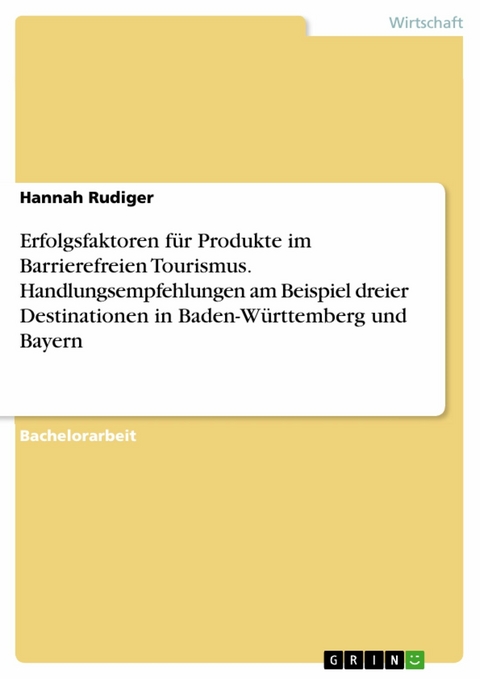 Wirtschaft

Hannah Rudiger

Erfolgsfaktoren für Produkte im Barrierefreien Tourismus. Handlungsempfehlungen am Beispiel dreier Destinationen in Baden-Württemberg und Bayern

Bachelorarbeit

GRIN